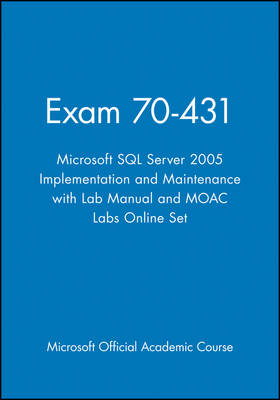 Exam 70-431

Microsoft SQL Server 2005 Implementation and Maintenance with Lab Manual and MOAC Labs Online Set

Microsoft Official Academic Course